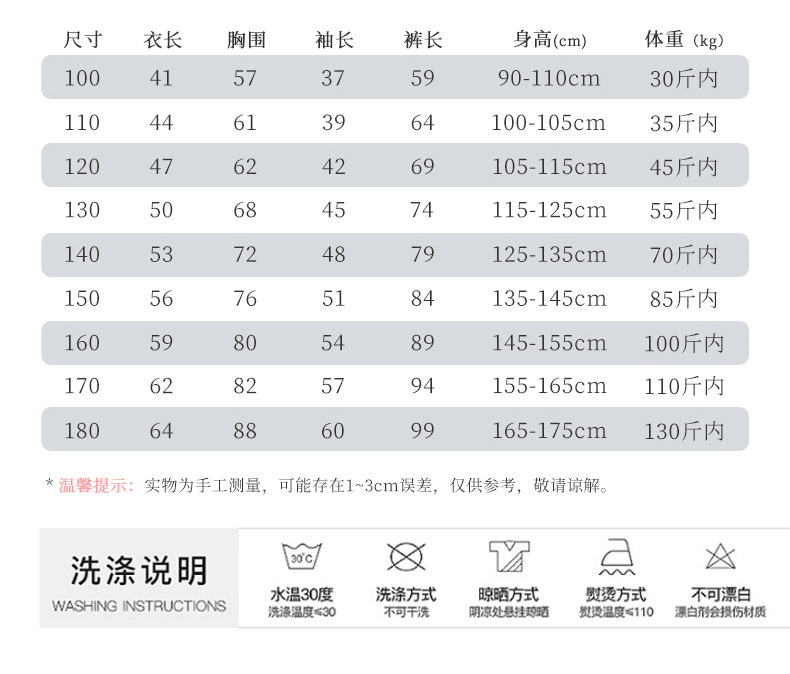 | 尺寸 | 衣长 | 胸围 | 袖长 | 裤长 | 身高(cm) | 体重(kg) |
|---|---|---|---|---|---|---|
| 100 | 41 | 57 | 37 | 59 | 90-110cm | 30斤内 |
| 110 | 44 | 61 | 39 | 64 | 100-105cm | 35斤内 |
| 120 | 47 | 62 | 42 | 69 | 105-115cm | 45斤内 |
| 130 | 50 | 68 | 45 | 74 | 115-125cm | 55斤内 |
| 140 | 53 | 72 | 48 | 79 | 125-135cm | 70斤内 |
| 150 | 56 | 76 | 51 | 84 | 135-145cm | 85斤内 |
| 160 | 59 | 80 | 54 | 89 | 145-155cm | 100斤内 |
| 170 | 62 | 82 | 57 | 94 | 155-165cm | 110斤内 |
| 180 | 64 | 88 | 60 | 99 | 165-175cm | 130斤内 |

* 温馨提示：实物为手工测量，可能存在1~3cm误差，仅供参考，敬请谅解。

洗涤说明
WASHING INSTRUCTIONS

30°C
水温30度
洗涤温度≤30

洗涤方式
不可干洗

晾晒方式
阴凉处悬挂晾晒

熨烫方式
熨烫温度≤110

不可漂白
漂白剂会损伤材质